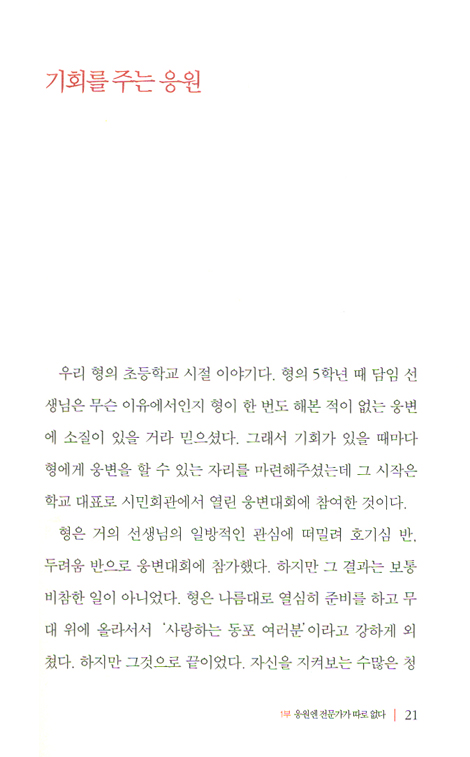 기회를 주는 응원

우리 형의 초등학교 시절 이야기다. 형의 5학년 때 담임 선생님은 무슨 이유에서인지 형이 한 번도 해본 적이 없는 웅변에 소질이 있을 거라 믿으셨다. 그래서 기회가 있을 때마다 형에게 웅변을 할 수 있는 자리를 마련해주셨는데 그 시작은 학교 대표로 시민회관에서 열린 웅변대회에 참여한 것이다.

형은 거의 선생님의 일방적인 관심에 떠밀려 호기심 반, 두려움 반으로 웅변대회에 참가했다. 하지만 그 결과는 보통 비참한 일이 아니었다. 형은 나름대로 열심히 준비를 하고 무대 위에 올라서서 '사랑하는 동포 여러분'이라고 강하게 외쳤다. 하지만 그것으로 끝이었다. 자신을 지켜보는 수많은 청

1부 응원엔 전문가가 따로 없다 | 21